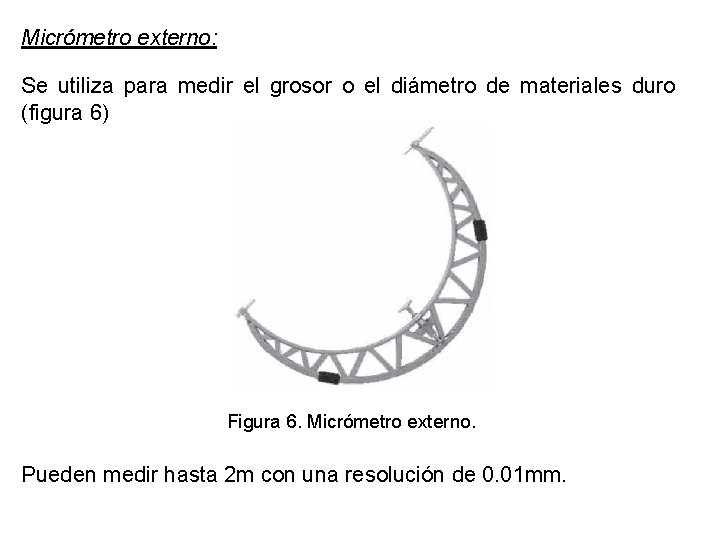 Micrómetro externo:

Se utiliza para medir el grosor o el diámetro de materiales duro (figura 6)

Figura 6. Micrómetro externo.

Pueden medir hasta 2m con una resolución de 0.01mm.